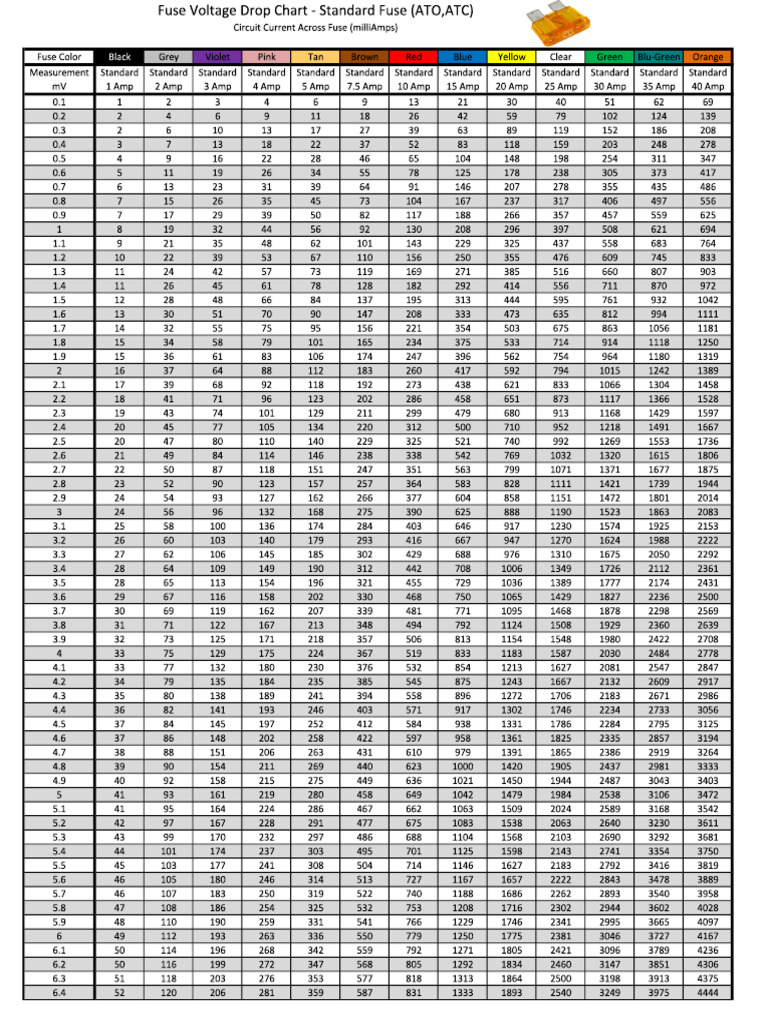 Fuse Voltage Drop Chart - Standard Fuse (ATO,ATC)

Circuit Current Across Fuse (milliAmps)

| Fuse Color | Black | Grey | Violet | Pink | Tan | Brown | Red | Blue | Yellow | Clear | Green | Blu-Green | Orange |
|---|---|---|---|---|---|---|---|---|---|---|---|---|---|
| Measurement mV | Standard 1 Amp | Standard 2 Amp | Standard 3 Amp | Standard 4 Amp | Standard 5 Amp | Standard 7.5 Amp | Standard 10 Amp | Standard 15 Amp | Standard 20 Amp | Standard 25 Amp | Standard 30 Amp | Standard 35 Amp | Standard 40 Amp |
| 0.1 | 1 | 2 | 3 | 4 | 6 | 9 | 13 | 21 | 30 | 40 | 51 | 62 | 69 |
| 0.2 | 2 | 4 | 6 | 9 | 11 | 18 | 26 | 42 | 59 | 79 | 102 | 124 | 139 |
| 0.3 | 2 | 6 | 10 | 13 | 17 | 27 | 39 | 63 | 89 | 119 | 152 | 186 | 208 |
| 0.4 | 3 | 7 | 13 | 18 | 22 | 37 | 52 | 83 | 118 | 159 | 203 | 248 | 278 |
| 0.5 | 4 | 9 | 16 | 22 | 28 | 46 | 65 | 104 | 148 | 198 | 254 | 311 | 347 |
| 0.6 | 5 | 11 | 19 | 26 | 34 | 55 | 78 | 125 | 178 | 238 | 305 | 373 | 417 |
| 0.7 | 6 | 13 | 23 | 31 | 39 | 64 | 91 | 146 | 207 | 278 | 355 | 435 | 486 |
| 0.8 | 7 | 15 | 26 | 35 | 45 | 73 | 104 | 167 | 237 | 317 | 406 | 497 | 556 |
| 0.9 | 7 | 17 | 29 | 39 | 50 | 82 | 117 | 188 | 266 | 357 | 457 | 559 | 625 |
| 1 | 8 | 19 | 32 | 44 | 56 | 92 | 130 | 208 | 296 | 397 | 508 | 621 | 694 |
| 1.1 | 9 | 21 | 35 | 48 | 62 | 101 | 143 | 229 | 325 | 437 | 558 | 683 | 764 |
| 1.2 | 10 | 22 | 39 | 53 | 67 | 110 | 156 | 250 | 355 | 476 | 609 | 745 | 833 |
| 1.3 | 11 | 24 | 42 | 57 | 73 | 119 | 169 | 271 | 385 | 516 | 660 | 807 | 903 |
| 1.4 | 11 | 26 | 45 | 61 | 78 | 128 | 182 | 292 | 414 | 556 | 711 | 870 | 972 |
| 1.5 | 12 | 28 | 48 | 66 | 84 | 137 | 195 | 313 | 444 | 595 | 761 | 932 | 1042 |
| 1.6 | 13 | 30 | 51 | 70 | 90 | 147 | 208 | 333 | 473 | 635 | 812 | 994 | 1111 |
| 1.7 | 14 | 32 | 55 | 75 | 95 | 156 | 221 | 354 | 503 | 675 | 863 | 1056 | 1181 |
| 1.8 | 15 | 34 | 58 | 79 | 101 | 165 | 234 | 375 | 533 | 714 | 914 | 1118 | 1250 |
| 1.9 | 15 | 36 | 61 | 83 | 106 | 174 | 247 | 396 | 562 | 754 | 964 | 1180 | 1319 |
| 2 | 16 | 37 | 64 | 88 | 112 | 183 | 260 | 417 | 592 | 794 | 1015 | 1242 | 1389 |
| 2.1 | 17 | 39 | 68 | 92 | 118 | 192 | 273 | 438 | 621 | 833 | 1066 | 1304 | 1458 |
| 2.2 | 18 | 41 | 71 | 96 | 123 | 202 | 286 | 458 | 651 | 873 | 1117 | 1366 | 1528 |
| 2.3 | 19 | 43 | 74 | 101 | 129 | 211 | 299 | 479 | 680 | 913 | 1168 | 1429 | 1597 |
| 2.4 | 20 | 45 | 77 | 105 | 134 | 220 | 312 | 500 | 710 | 952 | 1218 | 1491 | 1667 |
| 2.5 | 20 | 47 | 80 | 110 | 140 | 229 | 325 | 521 | 740 | 992 | 1269 | 1553 | 1736 |
| 2.6 | 21 | 49 | 84 | 114 | 146 | 238 | 338 | 542 | 769 | 1032 | 1320 | 1615 | 1806 |
| 2.7 | 22 | 50 | 87 | 118 | 151 | 247 | 351 | 563 | 799 | 1071 | 1371 | 1677 | 1875 |
| 2.8 | 23 | 52 | 90 | 123 | 157 | 257 | 364 | 583 | 828 | 1111 | 1421 | 1739 | 1944 |
| 2.9 | 24 | 54 | 93 | 127 | 162 | 266 | 377 | 604 | 858 | 1151 | 1472 | 1801 | 2014 |
| 3 | 24 | 56 | 96 | 132 | 168 | 275 | 390 | 625 | 888 | 1190 | 1523 | 1863 | 2083 |
| 3.1 | 25 | 58 | 100 | 136 | 174 | 284 | 403 | 646 | 917 | 1230 | 1574 | 1925 | 2153 |
| 3.2 | 26 | 60 | 103 | 140 | 179 | 293 | 416 | 667 | 947 | 1270 | 1624 | 1988 | 2222 |
| 3.3 | 27 | 62 | 106 | 145 | 185 | 302 | 429 | 688 | 976 | 1310 | 1675 | 2050 | 2292 |
| 3.4 | 28 | 64 | 109 | 149 | 190 | 312 | 442 | 708 | 1006 | 1349 | 1726 | 2112 | 2361 |
| 3.5 | 28 | 65 | 113 | 154 | 196 | 321 | 455 | 729 | 1036 | 1389 | 1777 | 2174 | 2431 |
| 3.6 | 29 | 67 | 116 | 158 | 202 | 330 | 468 | 750 | 1065 | 1429 | 1827 | 2236 | 2500 |
| 3.7 | 30 | 69 | 119 | 162 | 207 | 339 | 481 | 771 | 1095 | 1468 | 1878 | 2298 | 2569 |
| 3.8 | 31 | 71 | 122 | 167 | 213 | 348 | 494 | 792 | 1124 | 1508 | 1929 | 2360 | 2639 |
| 3.9 | 32 | 73 | 125 | 171 | 218 | 357 | 506 | 813 | 1154 | 1548 | 1980 | 2422 | 2708 |
| 4 | 33 | 75 | 129 | 175 | 224 | 367 | 519 | 833 | 1183 | 1587 | 2030 | 2484 | 2778 |
| 4.1 | 33 | 77 | 132 | 180 | 230 | 376 | 532 | 854 | 1213 | 1627 | 2081 | 2547 | 2847 |
| 4.2 | 34 | 79 | 135 | 184 | 235 | 385 | 545 | 875 | 1243 | 1667 | 2132 | 2609 | 2917 |
| 4.3 | 35 | 80 | 138 | 189 | 241 | 394 | 558 | 896 | 1272 | 1706 | 2183 | 2671 | 2986 |
| 4.4 | 36 | 82 | 141 | 193 | 246 | 403 | 571 | 917 | 1302 | 1746 | 2234 | 2733 | 3056 |
| 4.5 | 37 | 84 | 145 | 197 | 252 | 412 | 584 | 938 | 1331 | 1786 | 2284 | 2795 | 3125 |
| 4.6 | 37 | 86 | 148 | 202 | 258 | 422 | 597 | 958 | 1361 | 1825 | 2335 | 2857 | 3194 |
| 4.7 | 38 | 88 | 151 | 206 | 263 | 431 | 610 | 979 | 1391 | 1865 | 2386 | 2919 | 3264 |
| 4.8 | 39 | 90 | 154 | 211 | 269 | 440 | 623 | 1000 | 1420 | 1905 | 2437 | 2981 | 3333 |
| 4.9 | 40 | 92 | 158 | 215 | 275 | 449 | 636 | 1021 | 1450 | 1944 | 2487 | 3043 | 3403 |
| 5 | 41 | 93 | 161 | 219 | 280 | 458 | 649 | 1042 | 1479 | 1984 | 2538 | 3106 | 3472 |
| 5.1 | 41 | 95 | 164 | 224 | 286 | 467 | 662 | 1063 | 1509 | 2024 | 2589 | 3168 | 3542 |
| 5.2 | 42 | 97 | 167 | 228 | 291 | 477 | 675 | 1083 | 1538 | 2063 | 2640 | 3230 | 3611 |
| 5.3 | 43 | 99 | 170 | 232 | 297 | 486 | 688 | 1104 | 1568 | 2103 | 2690 | 3292 | 3681 |
| 5.4 | 44 | 101 | 174 | 237 | 303 | 495 | 701 | 1125 | 1598 | 2143 | 2741 | 3354 | 3750 |
| 5.5 | 45 | 103 | 177 | 241 | 308 | 504 | 714 | 1146 | 1627 | 2183 | 2792 | 3416 | 3819 |
| 5.6 | 46 | 105 | 180 | 246 | 314 | 513 | 727 | 1167 | 1657 | 2222 | 2843 | 3478 | 3889 |
| 5.7 | 46 | 107 | 183 | 250 | 319 | 522 | 740 | 1188 | 1686 | 2262 | 2893 | 3540 | 3958 |
| 5.8 | 47 | 108 | 186 | 254 | 325 | 532 | 753 | 1208 | 1716 | 2302 | 2944 | 3602 | 4028 |
| 5.9 | 48 | 110 | 190 | 259 | 331 | 541 | 766 | 1229 | 1746 | 2341 | 2995 | 3665 | 4097 |
| 6 | 49 | 112 | 193 | 263 | 336 | 550 | 779 | 1250 | 1775 | 2381 | 3046 | 3727 | 4167 |
| 6.1 | 50 | 114 | 196 | 268 | 342 | 559 | 792 | 1271 | 1805 | 2421 | 3096 | 3789 | 4236 |
| 6.2 | 50 | 116 | 199 | 272 | 347 | 568 | 805 | 1292 | 1834 | 2460 | 3147 | 3851 | 4306 |
| 6.3 | 51 | 118 | 203 | 276 | 353 | 577 | 818 | 1313 | 1864 | 2500 | 3198 | 3913 | 4375 |
| 6.4 | 52 | 120 | 206 | 281 | 359 | 587 | 831 | 1333 | 1893 | 2540 | 3249 | 3975 | 4444 |